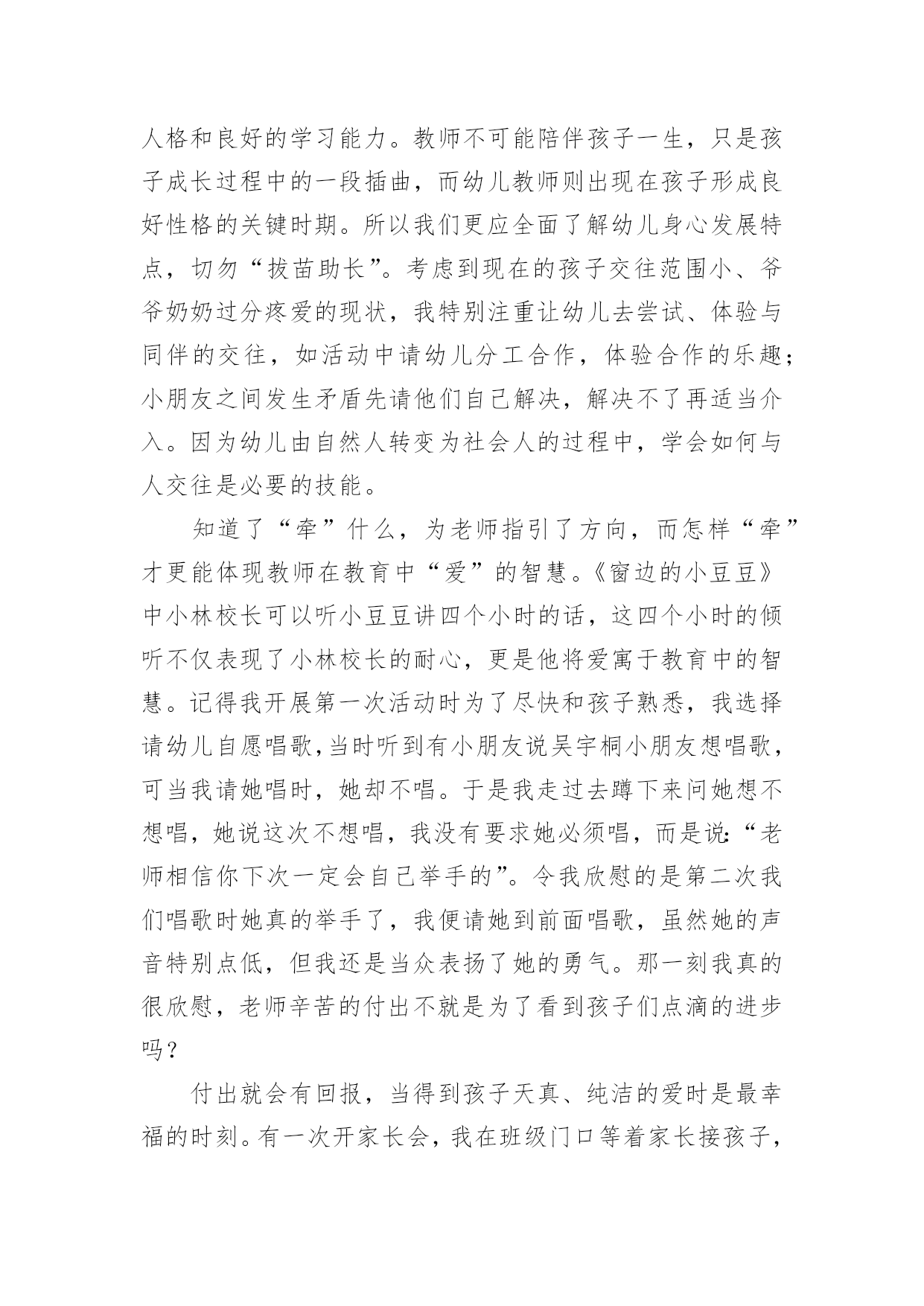 人格和良好的学习能力。教师不可能陪伴孩子一生，只是孩子成长过程中的一段插曲，而幼儿教师则出现在孩子形成良好性格的关键时期。所以我们更应全面了解幼儿身心发展特点，切勿“拔苗助长”。考虑到现在的孩子交往范围小、爷爷奶奶过分疼爱的现状，我特别注重让幼儿去尝试、体验与同伴的交往，如活动中请幼儿分工合作，体验合作的乐趣；小朋友之间发生矛盾先请他们自己解决，解决不了再适当介入。因为幼儿由自然人转变为社会人的过程中，学会如何与人交往是必要的技能。

知道了“牵”什么，为老师指引了方向，而怎样“牵”才更能体现教师在教育中“爱”的智慧。《窗边的小豆豆》中小林校长可以听小豆豆讲四个小时的话，这四个小时的倾听不仅表现了小林校长的耐心，更是他将爱寓于教育中的智慧。记得我开展第一次活动时为了尽快和孩子熟悉，我选择请幼儿自愿唱歌，当时听到有小朋友说吴宇桐小朋友想唱歌，可当我请她唱时，她却不唱。于是我走过去蹲下来问她想不想唱，她说这次不想唱，我没有要求她必须唱，而是说：“老师相信你下次一定会自己举手的”。令我欣慰的是第二次我们唱歌时她真的举手了，我便请她到前面唱歌，虽然她的声音特别点低，但我还是当众表扬了她的勇气。那一刻我真的很欣慰，老师辛苦的付出不就是为了看到孩子们点滴的进步吗？

付出就会有回报，当得到孩子天真、纯洁的爱时是最幸福的时刻。有一次开家长会，我在班级门口等着家长接孩子，